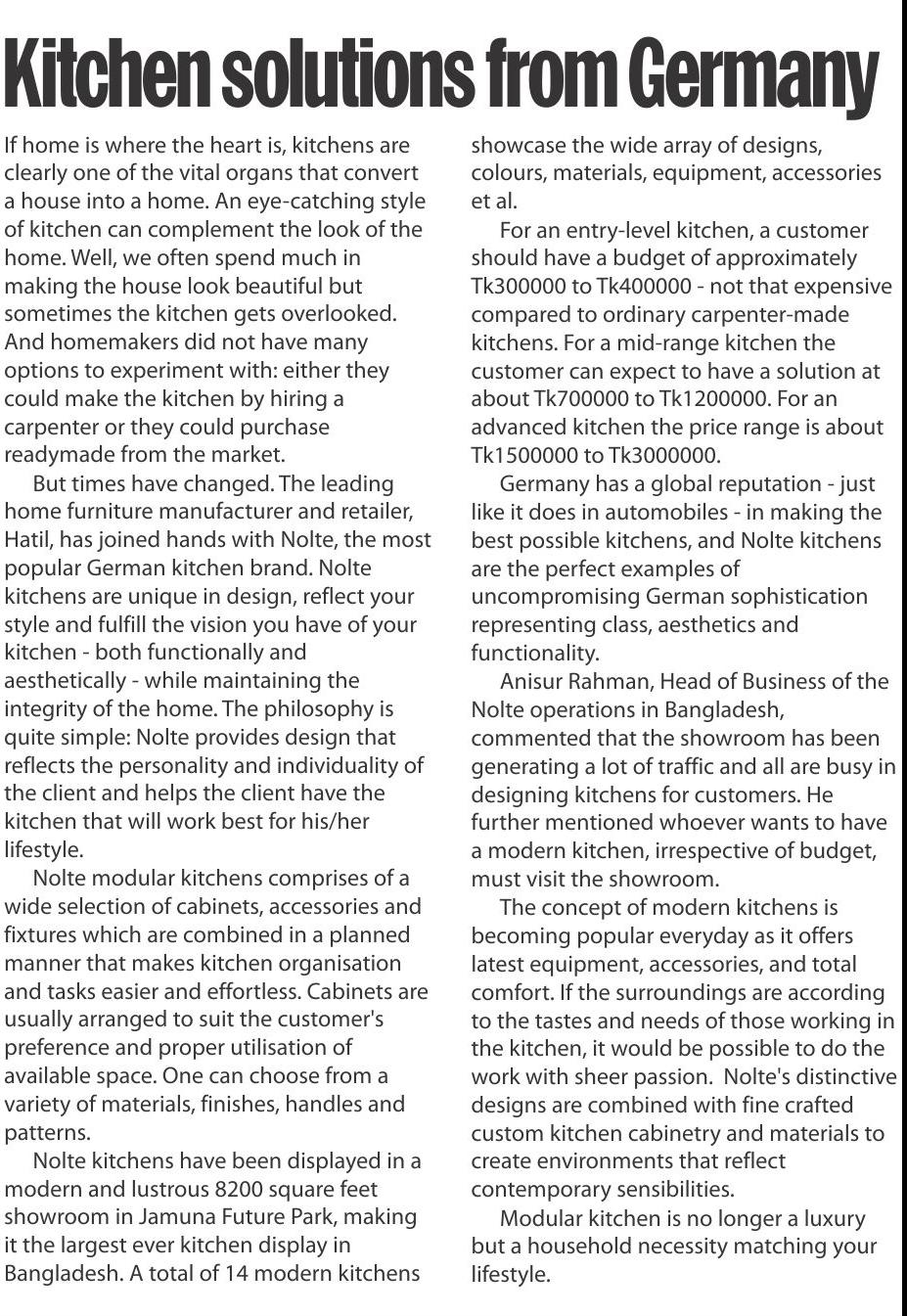 Kitchen solutions from Germany

If home is where the heart is, kitchens are clearly one of the vital organs that convert a house into a home. An eye-catching style of kitchen can complement the look of the home. Well, we often spend much in making the house look beautiful but sometimes the kitchen gets overlooked. And homemakers did not have many options to experiment with: either they could make the kitchen by hiring a carpenter or they could purchase readymade from the market.

But times have changed. The leading home furniture manufacturer and retailer, Hatil, has joined hands with Nolte, the most popular German kitchen brand. Nolte kitchens are unique in design, reflect your style and fulfill the vision you have of your kitchen - both functionally and aesthetically - while maintaining the integrity of the home. The philosophy is quite simple: Nolte provides design that reflects the personality and individuality of the client and helps the client have the kitchen that will work best for his/her lifestyle.

Nolte modular kitchens comprises of a wide selection of cabinets, accessories and fixtures which are combined in a planned manner that makes kitchen organisation and tasks easier and effortless. Cabinets are usually arranged to suit the customer's preference and proper utilisation of available space. One can choose from a variety of materials, finishes, handles and patterns.

Nolte kitchens have been displayed in a modern and lustrous 8200 square feet showroom in Jamuna Future Park, making it the largest ever kitchen display in Bangladesh. A total of 14 modern kitchens showcase the wide array of designs, colours, materials, equipment, accessories et al.

For an entry-level kitchen, a customer should have a budget of approximately Tk300000 to Tk400000 - not that expensive compared to ordinary carpenter-made kitchens. For a mid-range kitchen the customer can expect to have a solution at about Tk700000 to Tk1200000. For an advanced kitchen the price range is about Tk1500000 to Tk3000000.

Germany has a global reputation - just like it does in automobiles - in making the best possible kitchens, and Nolte kitchens are the perfect examples of uncompromising German sophistication representing class, aesthetics and functionality.

Anisur Rahman, Head of Business of the Nolte operations in Bangladesh, commented that the showroom has been generating a lot of traffic and all are busy in designing kitchens for customers. He further mentioned whoever wants to have a modern kitchen, irrespective of budget, must visit the showroom.

The concept of modern kitchens is becoming popular everyday as it offers latest equipment, accessories, and total comfort. If the surroundings are according to the tastes and needs of those working in the kitchen, it would be possible to do the work with sheer passion. Nolte's distinctive designs are combined with fine crafted custom kitchen cabinetry and materials to create environments that reflect contemporary sensibilities.

Modular kitchen is no longer a luxury but a household necessity matching your lifestyle.